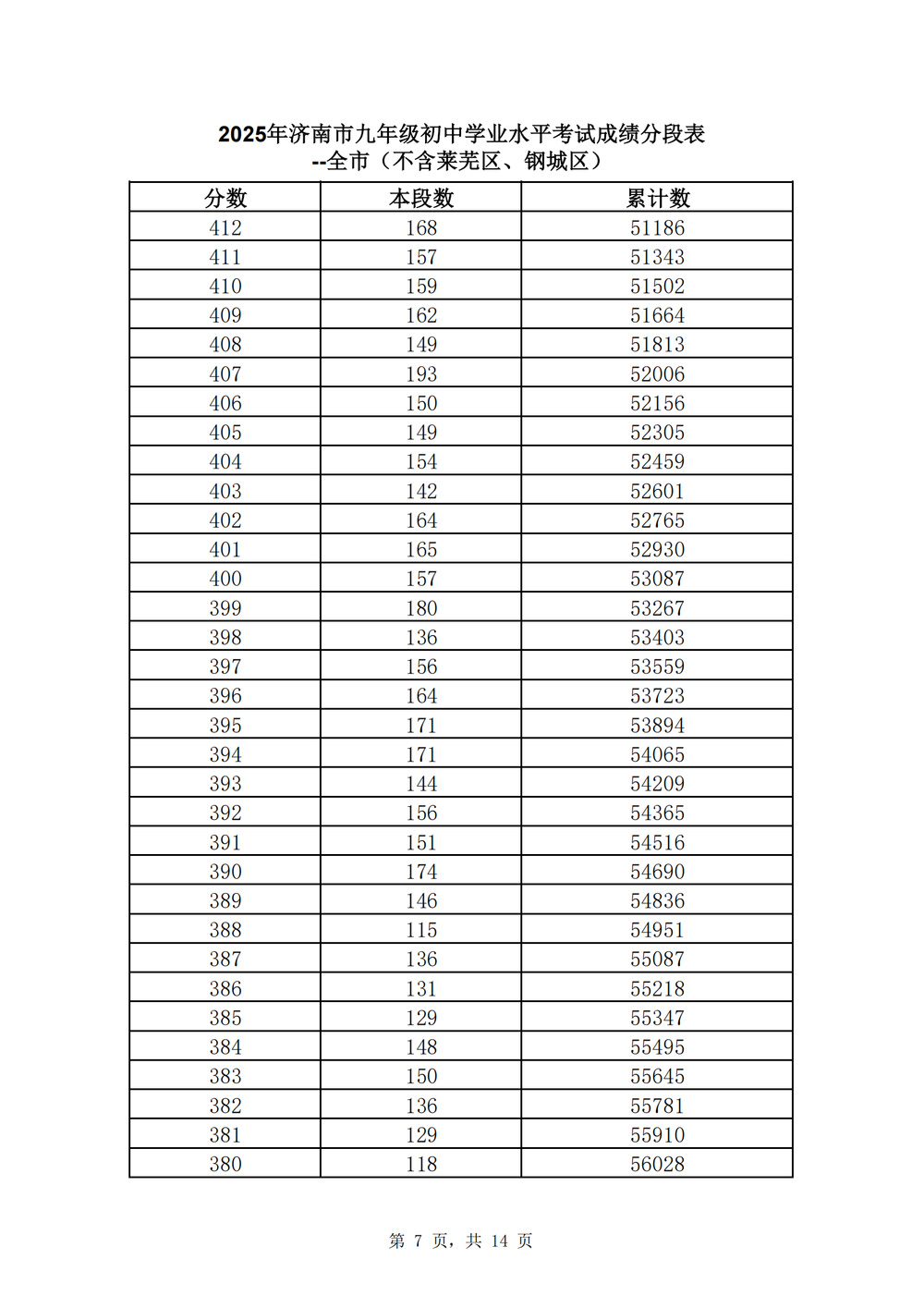 2025年济南市九年级初中学业水平考试成绩分段表
--全市（不含莱芜区、钢城区）

| 分数 | 本段数 | 累计数 |
|---|---|---|
| 412 | 168 | 51186 |
| 411 | 157 | 51343 |
| 410 | 159 | 51502 |
| 409 | 162 | 51664 |
| 408 | 149 | 51813 |
| 407 | 193 | 52006 |
| 406 | 150 | 52156 |
| 405 | 149 | 52305 |
| 404 | 154 | 52459 |
| 403 | 142 | 52601 |
| 402 | 164 | 52765 |
| 401 | 165 | 52930 |
| 400 | 157 | 53087 |
| 399 | 180 | 53267 |
| 398 | 136 | 53403 |
| 397 | 156 | 53559 |
| 396 | 164 | 53723 |
| 395 | 171 | 53894 |
| 394 | 171 | 54065 |
| 393 | 144 | 54209 |
| 392 | 156 | 54365 |
| 391 | 151 | 54516 |
| 390 | 174 | 54690 |
| 389 | 146 | 54836 |
| 388 | 115 | 54951 |
| 387 | 136 | 55087 |
| 386 | 131 | 55218 |
| 385 | 129 | 55347 |
| 384 | 148 | 55495 |
| 383 | 150 | 55645 |
| 382 | 136 | 55781 |
| 381 | 129 | 55910 |
| 380 | 118 | 56028 |

第 7 页，共 14 页